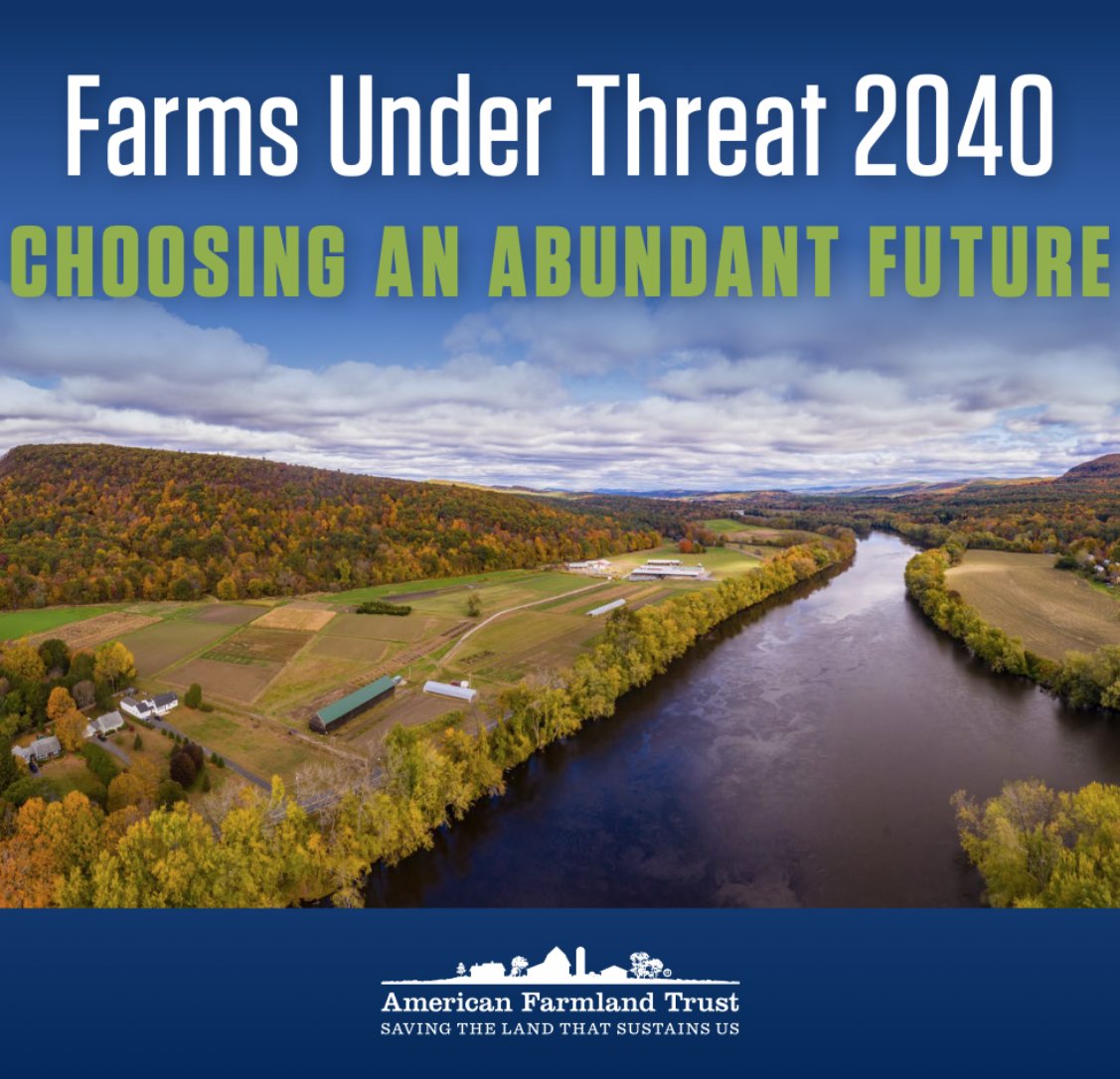 Farms Under Threat 2040
CHOOSING AN ABUNDANT FUTURE

American Farmland Trust
SAVING THE LAND THAT SUSTAINS US